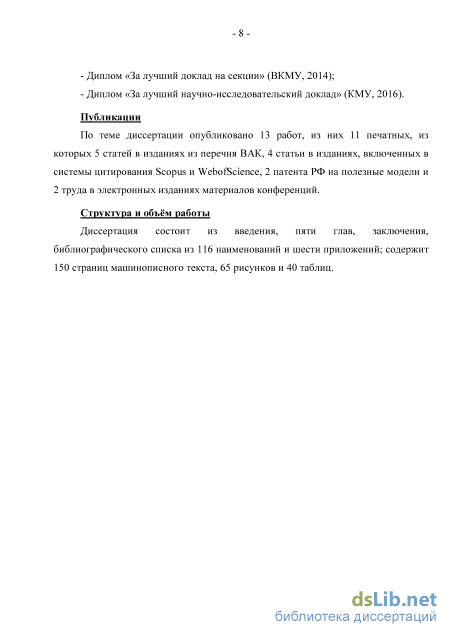 - 8 -

- Диплом «За лучший доклад на секции» (ВКМУ, 2014);

- Диплом «За лучший научно-исследовательский доклад» (КМУ, 2016).

Публикации

По теме диссертации опубликовано 13 работ, из них 11 печатных, из которых 5 статей в изданиях из перечня ВАК, 4 статьи в изданиях, включенных в системы цитирования Scopus и WebofScience, 2 патента РФ на полезные модели и 2 труда в электронных изданиях материалов конференций.

Структура и объём работы

Диссертация состоит из введения, пяти глав, заключения, библиографического списка из 116 наименований и шести приложений; содержит 150 страниц машинописного текста, 65 рисунков и 40 таблиц.

dsLib.net
библиотека диссертаций